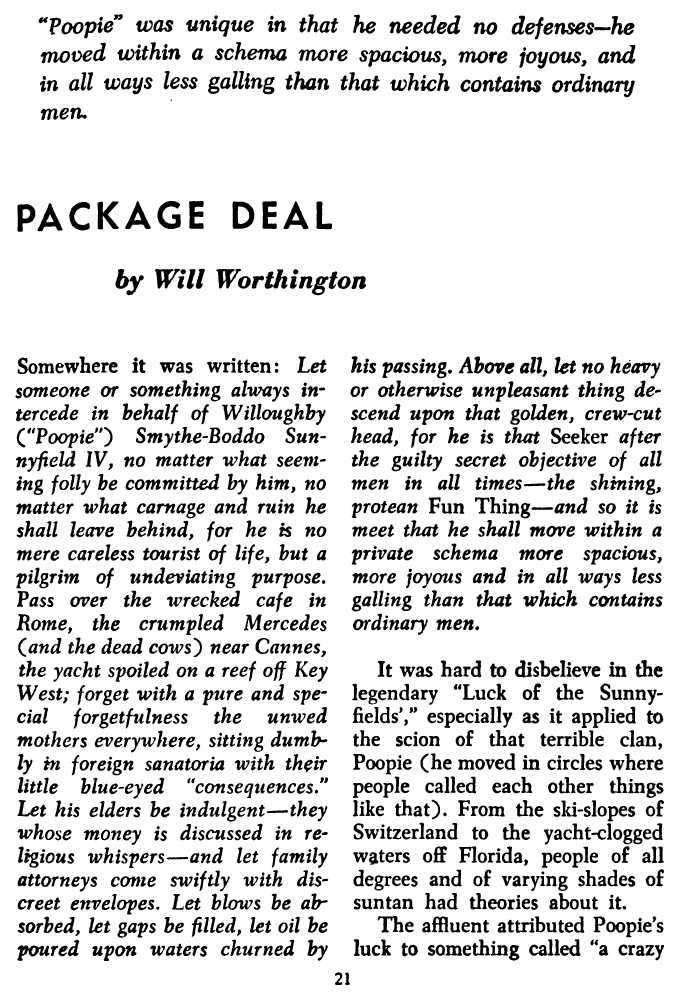 "Poopie" was unique in that he needed no defenses—he moved within a schema more spacious, more joyous, and in all ways less galling than that which contains ordinary men.

PACKAGE DEAL

by Will Worthington

Somewhere it was written: Let someone or something always intercede in behalf of Willoughby ("Poopie") Smythe-Boddo Sunnyfield IV, no matter what seeming folly be committed by him, no matter what carnage and ruin he shall leave behind, for he is no mere careless tourist of life, but a pilgrim of undeviating purpose. Pass over the wrecked cafe in Rome, the crumpled Mercedes (and the dead cows) near Cannes, the yacht spoiled on a reef off Key West; forget with a pure and special forgetfulness the unwed mothers everywhere, sitting dumbly in foreign sanatoria with their little blue-eyed "consequences." Let his elders be indulgent—they whose money is discussed in religious whispers—and let family attorneys come swiftly with discreet envelopes. Let blows be absorbed, let gaps be filled, let oil be poured upon waters churned by his passing. Above all, let no heavy or otherwise unpleasant thing descend upon that golden, crew-cut head, for he is that Seeker after the guilty secret objective of all men in all times—the shining, protean Fun Thing—and so it is meet that he shall move within a private schema more spacious, more joyous and in all ways less galling than that which contains ordinary men.

It was hard to disbelieve in the legendary "Luck of the Sunnyfields'," especially as it applied to the scion of that terrible clan, Poopie (he moved in circles where people called each other things like that). From the ski-slopes of Switzerland to the yacht-clogged waters off Florida, people of all degrees and of varying shades of suntan had theories about it.

The affluent attributed Poopie's luck to something called "a crazy

21